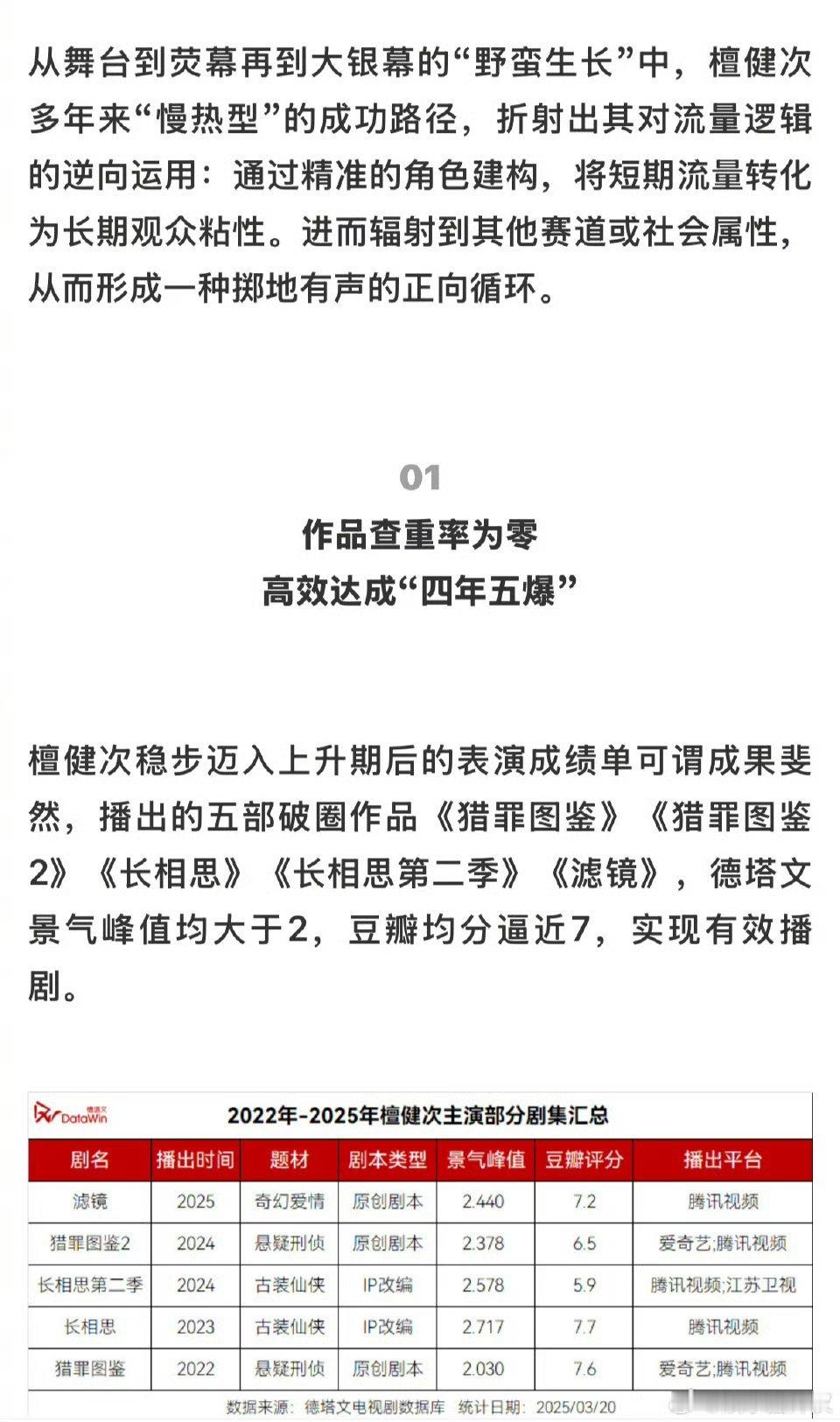 从舞台到荧幕再到大银幕的“野蛮生长”中，檀健次多年来“慢热型”的成功路径，折射出其对流量逻辑的逆向运用：通过精准的角色建构，将短期流量转化为长期观众粘性。进而辐射到其他赛道或社会属性，从而形成一种掷地有声的正向循环。

01

作品查重率为零
高效达成“四年五爆”

檀健次稳步迈入上升期后的表演成绩单可谓成果斐然，播出的五部破圈作品《猎罪图鉴》《猎罪图鉴2》《长相思》《长相思第二季》《滤镜》，德塔文景气峰值均大于2，豆瓣均分逼近7，实现有效播剧。

德塔文 DataWin

2022年-2025年檀健次主演部分剧集汇总

| 剧名 | 播出时间 | 题材 | 剧本类型 | 景气峰值 | 豆瓣评分 | 播出平台 |
|---|---|---|---|---|---|---|
| 滤镜 | 2025 | 奇幻爱情 | 原创剧本 | 2.440 | 7.2 | 腾讯视频 |
| 猎罪图鉴2 | 2024 | 悬疑刑侦 | 原创剧本 | 2.378 | 6.5 | 爱奇艺;腾讯视频 |
| 长相思第二季 | 2024 | 古装仙侠 | IP改编 | 2.578 | 5.9 | 腾讯视频;江苏卫视 |
| 长相思 | 2023 | 古装仙侠 | IP改编 | 2.717 | 7.7 | 腾讯视频 |
| 猎罪图鉴 | 2022 | 悬疑刑侦 | 原创剧本 | 2.030 | 7.6 | 爱奇艺;腾讯视频 |

数据来源：德塔文电视剧数据库 统计日期：2025/03/20